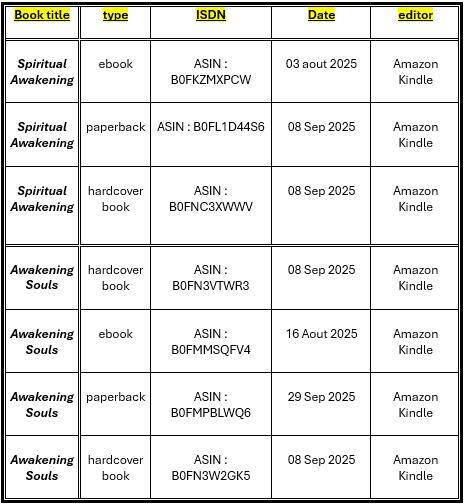 | Book title | type | ISDN | Date | editor |
|---|---|---|---|---|
| Spiritual Awakening | ebook | ASIN : B0FKZMXPCW | 03 aout 2025 | Amazon Kindle |
| Spiritual Awakening | paperback | ASIN : B0FL1D44S6 | 08 Sep 2025 | Amazon Kindle |
| Spiritual Awakening | hardcover book | ASIN : B0FNC3XWWV | 08 Sep 2025 | Amazon Kindle |
| Awakening Souls | hardcover book | ASIN : B0FN3VTWR3 | 08 Sep 2025 | Amazon Kindle |
| Awakening Souls | ebook | ASIN : B0FMMSQFV4 | 16 Aout 2025 | Amazon Kindle |
| Awakening Souls | paperback | ASIN : B0FMPBLWQ6 | 29 Sep 2025 | Amazon Kindle |
| Awakening Souls | hardcover book | ASIN : B0FN3W2GK5 | 08 Sep 2025 | Amazon Kindle |